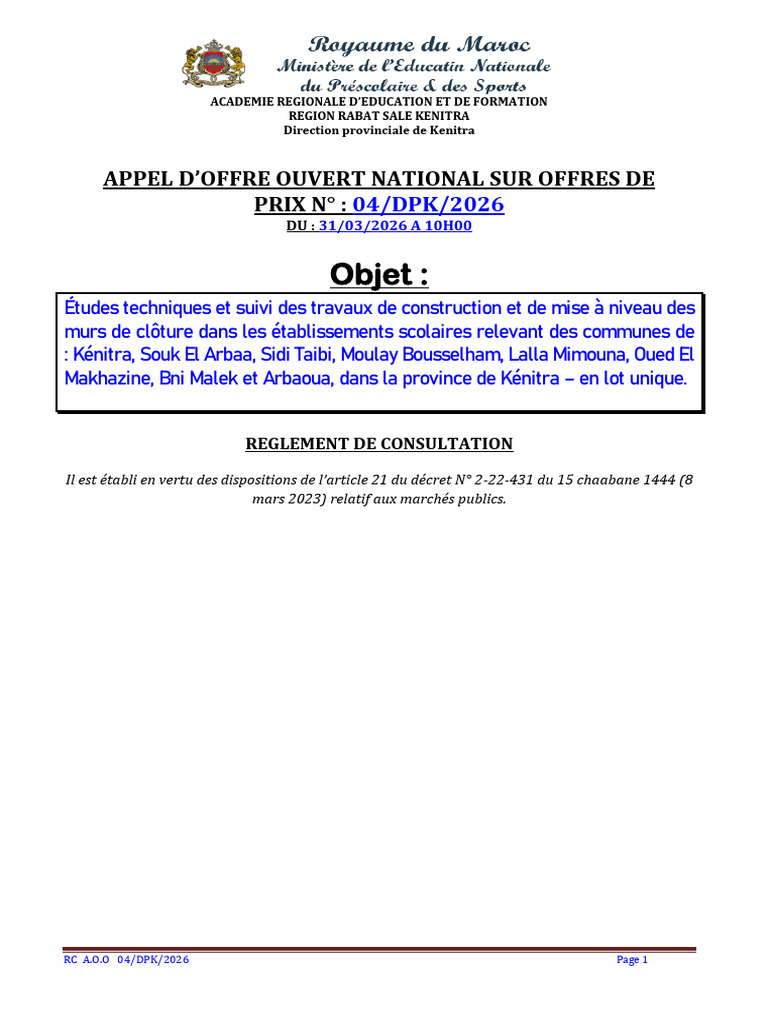 Royaume du Maroc
Ministère de l'Educatin Nationale
du Préscolaire & des Sports
ACADEMIE REGIONALE D'EDUCATION ET DE FORMATION
REGION RABAT SALE KENITRA
Direction provinciale de Kenitra

APPEL D'OFFRE OUVERT NATIONAL SUR OFFRES DE PRIX N° : 04/DPK/2026
DU : 31/03/2026 A 10H00

Objet :

Études techniques et suivi des travaux de construction et de mise à niveau des murs de clôture dans les établissements scolaires relevant des communes de : Kénitra, Souk El Arbaa, Sidi Taibi, Moulay Bousselham, Lalla Mimouna, Oued El Makhazine, Bni Malek et Arbaoua, dans la province de Kénitra – en lot unique.

REGLEMENT DE CONSULTATION

Il est établi en vertu des dispositions de l'article 21 du décret N° 2-22-431 du 15 chaabane 1444 (8 mars 2023) relatif aux marchés publics.

RC A.O.O 04/DPK/2026
Page 1